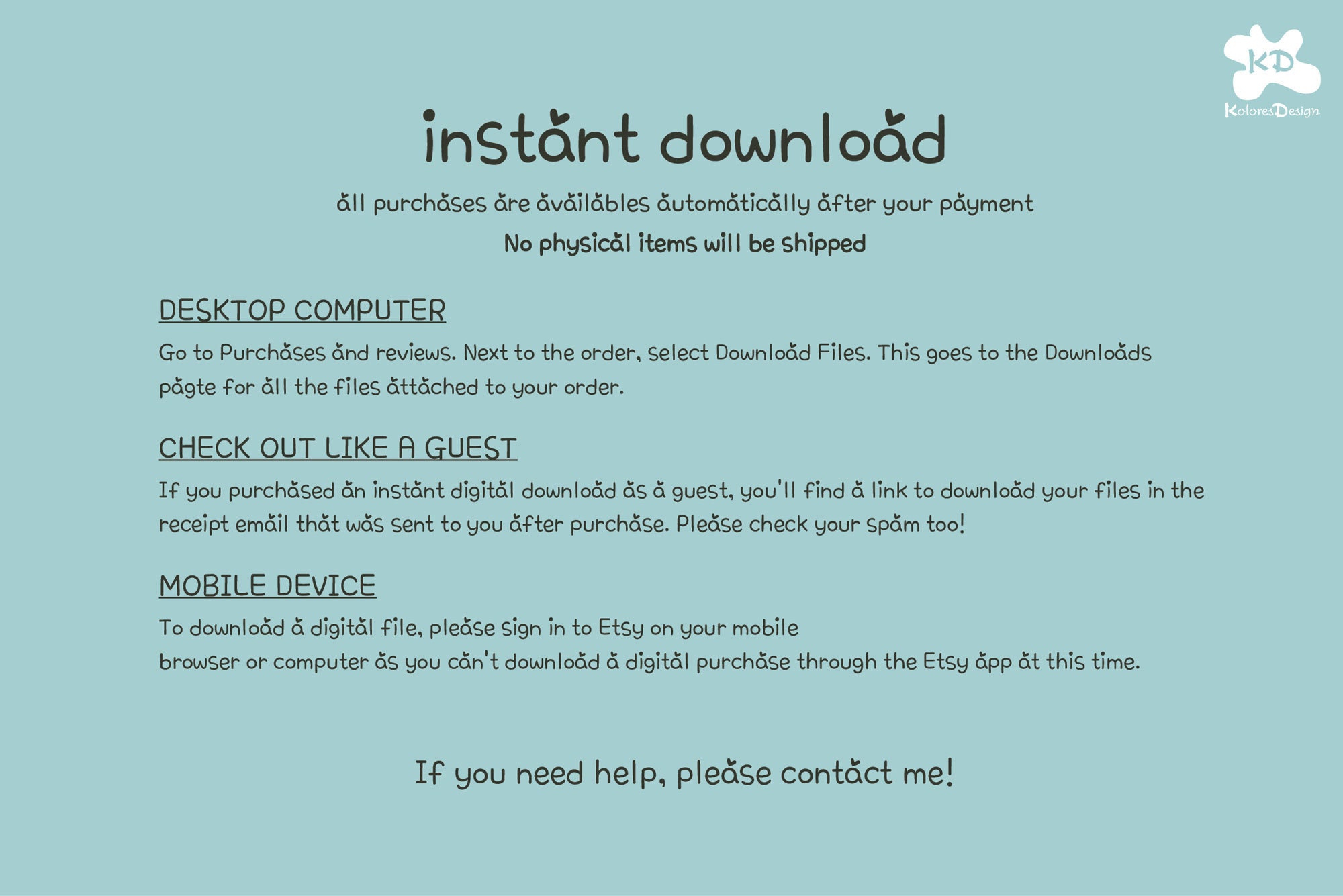 KD
KoloresDesign

instant download

all purchases are availables automatically after your payment

No physical items will be shipped

DESKTOP COMPUTER

Go to Purchases and reviews. Next to the order, select Download Files. This goes to the Downloads pagte for all the files attached to your order.

CHECK OUT LIKE A GUEST

If you purchased an instant digital download as a guest, you'll find a link to download your files in the receipt email that was sent to you after purchase. Please check your spam too!

MOBILE DEVICE

To download a digital file, please sign in to Etsy on your mobile
browser or computer as you can't download a digital purchase through the Etsy app at this time.

If you need help, please contact me!